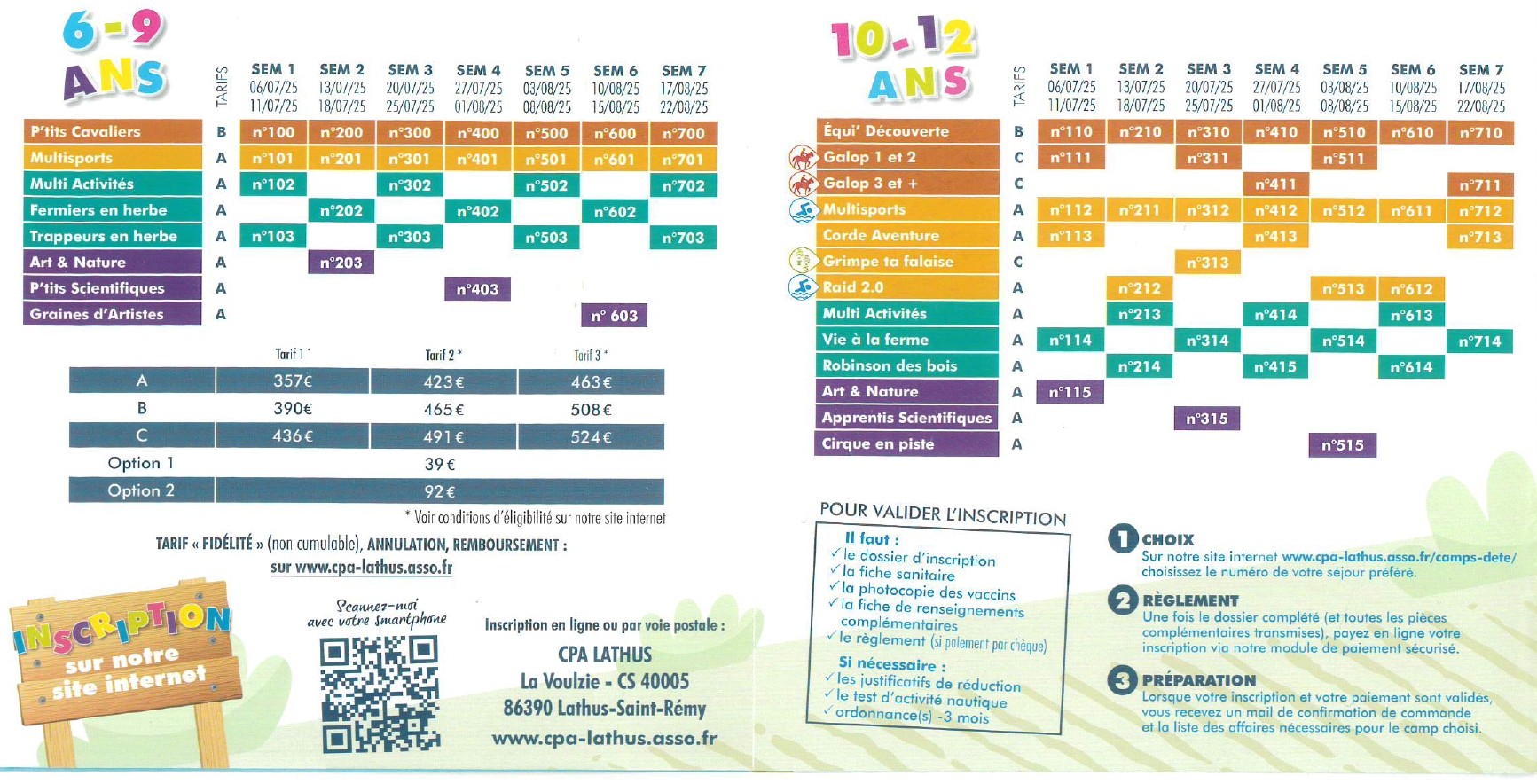 6-9 ANS

| | TARIFS | SEM 1 06/07/25 11/07/25 | SEM 2 13/07/25 18/07/25 | SEM 3 20/07/25 25/07/25 | SEM 4 27/07/25 01/08/25 | SEM 5 03/08/25 08/08/25 | SEM 6 10/08/25 15/08/25 | SEM 7 17/08/25 22/08/25 |
|---|---|---|---|---|---|---|---|---|
| P'tits Cavaliers | B | n°100 | n°200 | n°300 | n°400 | n°500 | n°600 | n°700 |
| Multisports | A | n°101 | n°201 | n°301 | n°401 | n°501 | n°601 | n°701 |
| Multi Activités | A | n°102 | | n°302 | | n°502 | | n°702 |
| Fermiers en herbe | A | | n°202 | | n°402 | | n°602 | |
| Trappeurs en herbe | A | n°103 | | n°303 | | n°503 | | n°703 |
| Art & Nature | A | | n°203 | | | | | |
| P'tits Scientifiques | A | | | | n°403 | | | |
| Graines d'Artistes | A | | | | | | n° 603 | |

| | Tarif 1 * | Tarif 2 * | Tarif 3 * |
|---|---|---|---|
| A | 357€ | 423€ | 463€ |
| B | 390€ | 465€ | 508€ |
| C | 436€ | 491€ | 524€ |
| Option 1 | | 39€ | |
| Option 2 | | 92€ | |

* Voir conditions d'éligibilité sur notre site internet

TARIF « FIDÉLITÉ » (non cumulable), ANNULATION, REMBOURSEMENT : sur www.cpa-lathus.asso.fr

INSCRIPTION sur notre site internet

Scannez-moi avec votre smartphone

Inscription en ligne ou par voie postale :
CPA LATHUS
La Voulzie - CS 40005
86390 Lathus-Saint-Rémy
www.cpa-lathus.asso.fr

10-12 ANS

| | TARIFS | SEM 1 06/07/25 11/07/25 | SEM 2 13/07/25 18/07/25 | SEM 3 20/07/25 25/07/25 | SEM 4 27/07/25 01/08/25 | SEM 5 03/08/25 08/08/25 | SEM 6 10/08/25 15/08/25 | SEM 7 17/08/25 22/08/25 |
|---|---|---|---|---|---|---|---|---|
| Équi' Découverte | B | n°110 | n°210 | n°310 | n°410 | n°510 | n°610 | n°710 |
| Galop 1 et 2 | C | n°111 | | n°311 | | n°511 | | |
| Galop 3 et + | C | | | | n°411 | | | n°711 |
| Multisports | A | n°112 | n°211 | n°312 | n°412 | n°512 | n°611 | n°712 |
| Corde Aventure | A | n°113 | | | n°413 | | | n°713 |
| Grimpe ta falaise | C | | | n°313 | | | | |
| Raid 2.0 | A | | n°212 | | | n°513 | n°612 | |
| Multi Activités | A | | n°213 | | n°414 | | n°613 | |
| Vie à la ferme | A | n°114 | | n°314 | | n°514 | | n°714 |
| Robinson des bois | A | | n°214 | | n°415 | | n°614 | |
| Art & Nature | A | n°115 | | | | | | |
| Apprentis Scientifiques | A | | | n°315 | | | | |
| Cirque en piste | A | | | | | n°515 | | |

POUR VALIDER L'INSCRIPTION
Il faut :
✓ le dossier d'inscription
✓ la fiche sanitaire
✓ la photocopie des vaccins
✓ la fiche de renseignements complémentaires
✓ le règlement (si paiement par chèque)
Si nécessaire :
✓ les justificatifs de réduction
✓ le test d'activité nautique
✓ ordonnance(s) -3 mois

1 CHOIX
Sur notre site internet www.cpa-lathus.asso.fr/camps-dete/ choisissez le numéro de votre séjour préféré.

2 RÈGLEMENT
Une fois le dossier complété (et toutes les pièces complémentaires transmises), payez en ligne votre inscription via notre module de paiement sécurisé.

3 PRÉPARATION
Lorsque votre inscription et votre paiement sont validés, vous recevez un mail de confirmation de commande et la liste des affaires nécessaires pour le camp choisi.